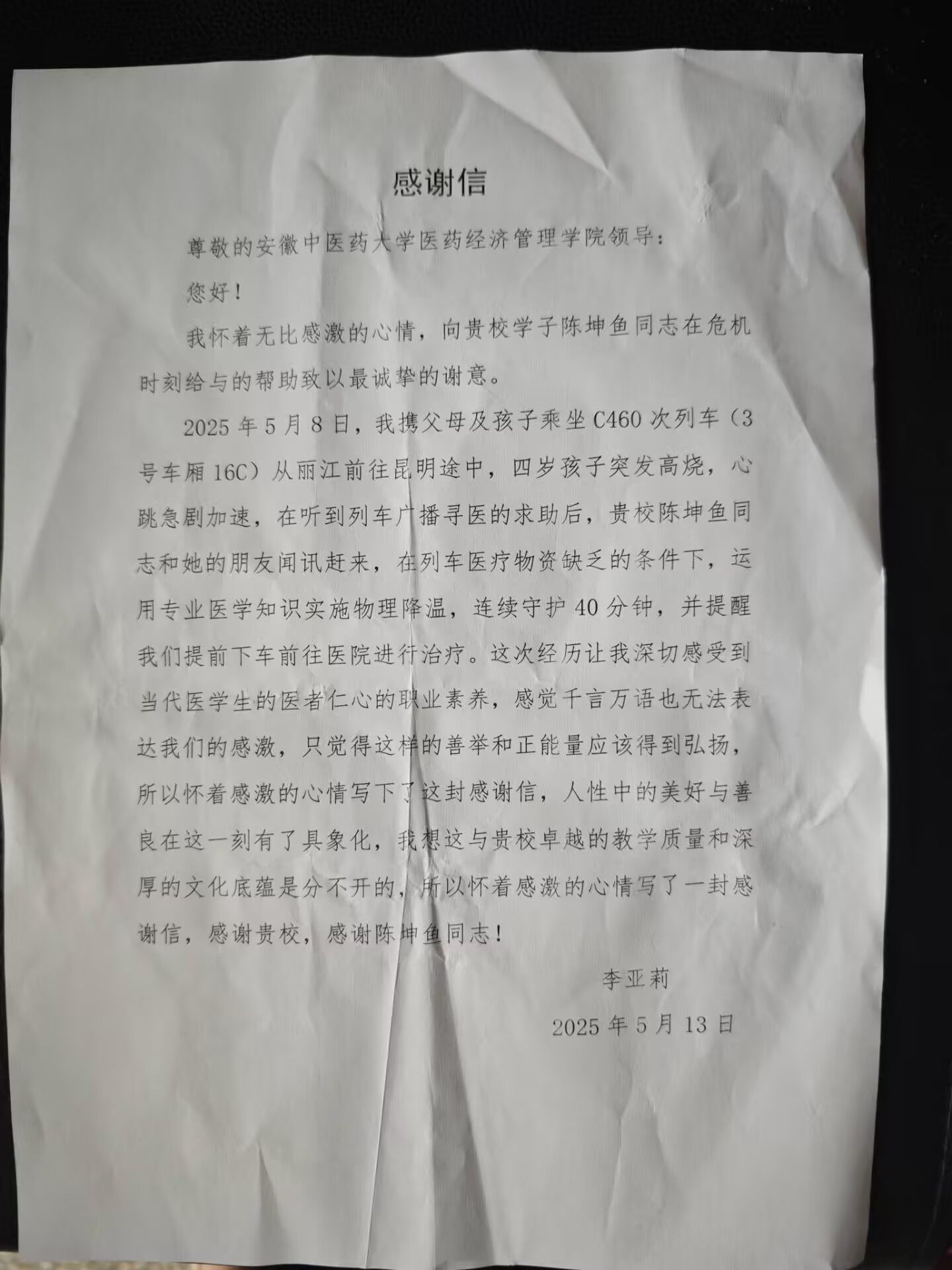 感谢信

尊敬的安徽中医药大学医药经济管理学院领导：

您好！

我怀着无比感激的心情，向贵校学子陈坤鱼同志在危机时刻给与的帮助致以最诚挚的谢意。

2025 年 5 月 8 日，我携父母及孩子乘坐 C460 次列车（3 号车厢 16C）从丽江前往昆明途中，四岁孩子突发高烧，心跳急剧加速，在听到列车广播寻医的求助后，贵校陈坤鱼同志和她的朋友闻讯赶来，在列车医疗物资缺乏的条件下，运用专业医学知识实施物理降温，连续守护 40 分钟，并提醒我们提前下车前往医院进行治疗。这次经历让我深切感受到当代医学生的医者仁心的职业素养，感觉千言万语也无法表达我们的感激，只觉得这样的善举和正能量应该得到弘扬，所以怀着感激的心情写下了这封感谢信，人性中的美好与善良在这一刻有了具象化，我想这与贵校卓越的教学质量和深厚的文化底蕴是分不开的，所以怀着感激的心情写了一封感谢信，感谢贵校，感谢陈坤鱼同志！

李亚莉

2025 年 5 月 13 日